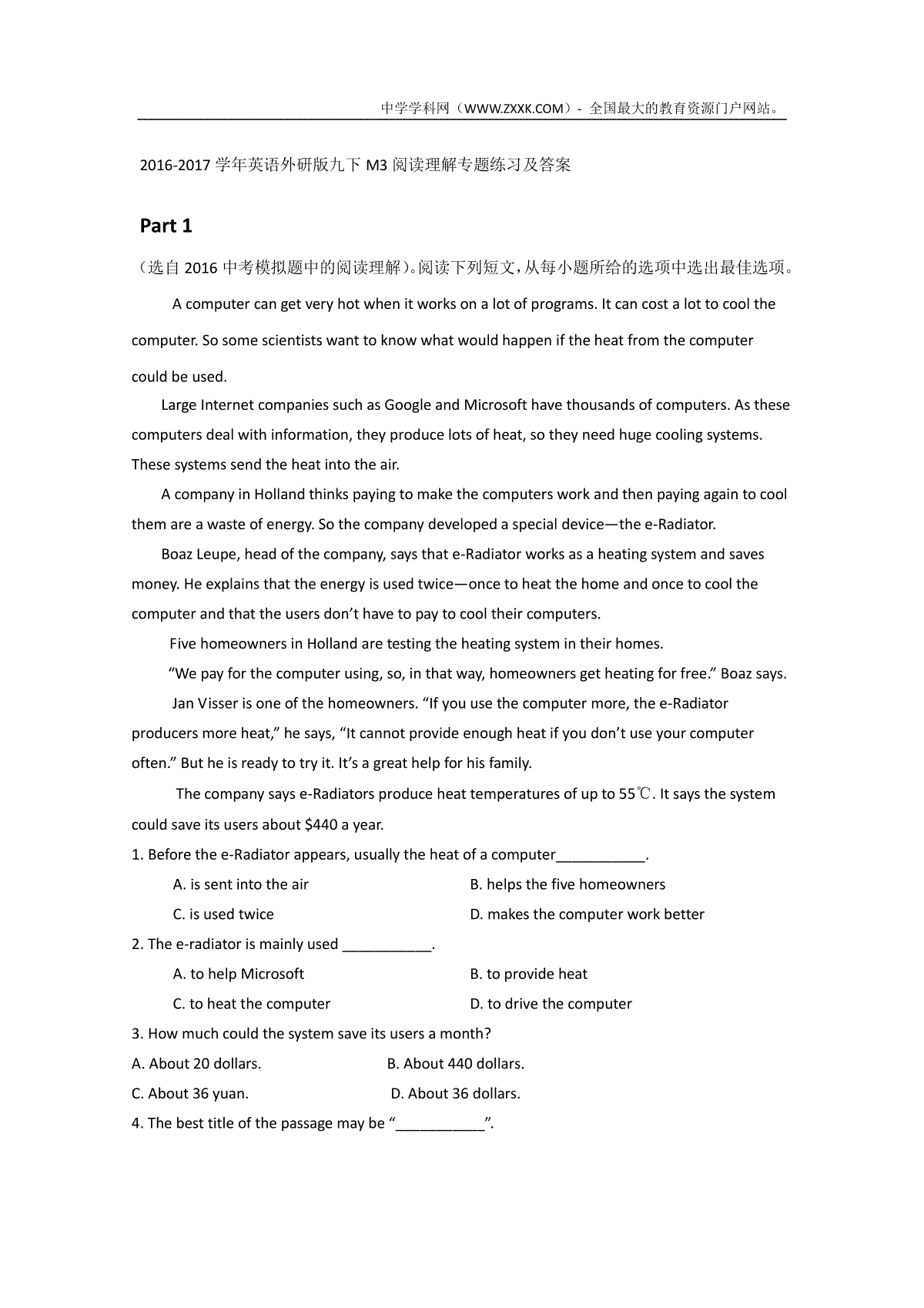 中学学科网（WWW.ZXXK.COM）- 全国最大的教育资源门户网站。

2016-2017 学年英语外研版九下 M3 阅读理解专题练习及答案

Part 1

（选自 2016 中考模拟题中的阅读理解）。阅读下列短文，从每小题所给的选项中选出最佳选项。

A computer can get very hot when it works on a lot of programs. It can cost a lot to cool the computer. So some scientists want to know what would happen if the heat from the computer could be used.

Large Internet companies such as Google and Microsoft have thousands of computers. As these computers deal with information, they produce lots of heat, so they need huge cooling systems. These systems send the heat into the air.

A company in Holland thinks paying to make the computers work and then paying again to cool them are a waste of energy. So the company developed a special device—the e-Radiator.

Boaz Leupe, head of the company, says that e-Radiator works as a heating system and saves money. He explains that the energy is used twice—once to heat the home and once to cool the computer and that the users don't have to pay to cool their computers.

Five homeowners in Holland are testing the heating system in their homes.

"We pay for the computer using, so, in that way, homeowners get heating for free." Boaz says.

Jan Visser is one of the homeowners. "If you use the computer more, the e-Radiator producers more heat," he says, "It cannot provide enough heat if you don't use your computer often." But he is ready to try it. It's a great help for his family.

The company says e-Radiators produce heat temperatures of up to 55℃. It says the system could save its users about $440 a year.

1. Before the e-Radiator appears, usually the heat of a computer___________.

A. is sent into the air
B. helps the five homeowners
C. is used twice
D. makes the computer work better

2. The e-radiator is mainly used ___________.

A. to help Microsoft
B. to provide heat
C. to heat the computer
D. to drive the computer

3. How much could the system save its users a month?

A. About 20 dollars.
B. About 440 dollars.
C. About 36 yuan.
D. About 36 dollars.

4. The best title of the passage may be "___________".